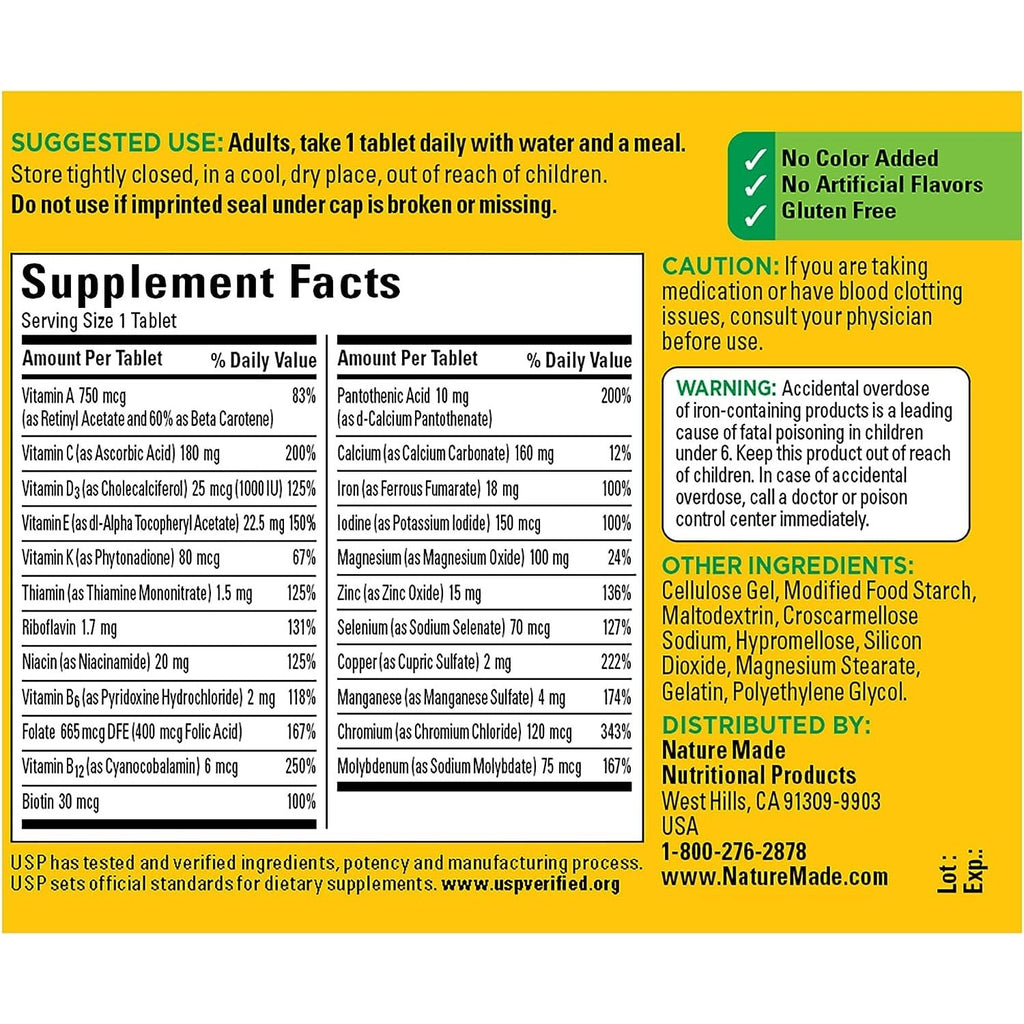 SUGGESTED USE: Adults, take 1 tablet daily with water and a meal. Store tightly closed, in a cool, dry place, out of reach of children. Do not use if imprinted seal under cap is broken or missing.

✓ No Color Added
✓ No Artificial Flavors
✓ Gluten Free

Supplement Facts
Serving Size 1 Tablet

| Amount Per Tablet | % Daily Value |
|---|---|
| Vitamin A 750 mcg (as Retinyl Acetate and 60% as Beta Carotene) | 83% |
| Vitamin C (as Ascorbic Acid) 180 mg | 200% |
| Vitamin $D_3$ (as Cholecalciferol) 25 mcg (1000 IU) | 125% |
| Vitamin E (as dl-Alpha Tocopheryl Acetate) 22.5 mg | 150% |
| Vitamin K (as Phytonadione) 80 mcg | 67% |
| Thiamin (as Thiamine Mononitrate) 1.5 mg | 125% |
| Riboflavin 1.7 mg | 131% |
| Niacin (as Niacinamide) 20 mg | 125% |
| Vitamin $B_6$ (as Pyridoxine Hydrochloride) 2 mg | 118% |
| Folate 665 mcg DFE (400 mcg Folic Acid) | 167% |
| Vitamin $B_{12}$ (as Cyanocobalamin) 6 mcg | 250% |
| Biotin 30 mcg | 100% |

| Amount Per Tablet | % Daily Value |
|---|---|
| Pantothenic Acid 10 mg (as d-Calcium Pantothenate) | 200% |
| Calcium (as Calcium Carbonate) 160 mg | 12% |
| Iron (as Ferrous Fumarate) 18 mg | 100% |
| Iodine (as Potassium Iodide) 150 mcg | 100% |
| Magnesium (as Magnesium Oxide) 100 mg | 24% |
| Zinc (as Zinc Oxide) 15 mg | 136% |
| Selenium (as Sodium Selenate) 70 mcg | 127% |
| Copper (as Cupric Sulfate) 2 mg | 222% |
| Manganese (as Manganese Sulfate) 4 mg | 174% |
| Chromium (as Chromium Chloride) 120 mcg | 343% |
| Molybdenum (as Sodium Molybdate) 75 mcg | 167% |

USP has tested and verified ingredients, potency and manufacturing process. USP sets official standards for dietary supplements. www.uspverified.org

CAUTION: If you are taking medication or have blood clotting issues, consult your physician before use.

WARNING: Accidental overdose of iron-containing products is a leading cause of fatal poisoning in children under 6. Keep this product out of reach of children. In case of accidental overdose, call a doctor or poison control center immediately.

OTHER INGREDIENTS: Cellulose Gel, Modified Food Starch, Maltodextrin, Croscarmellose Sodium, Hypromellose, Silicon Dioxide, Magnesium Stearate, Gelatin, Polyethylene Glycol.

DISTRIBUTED BY:
Nature Made Nutritional Products
West Hills, CA 91309-9903
USA
1-800-276-2878
www.NatureMade.com

Lot:
Exp.: